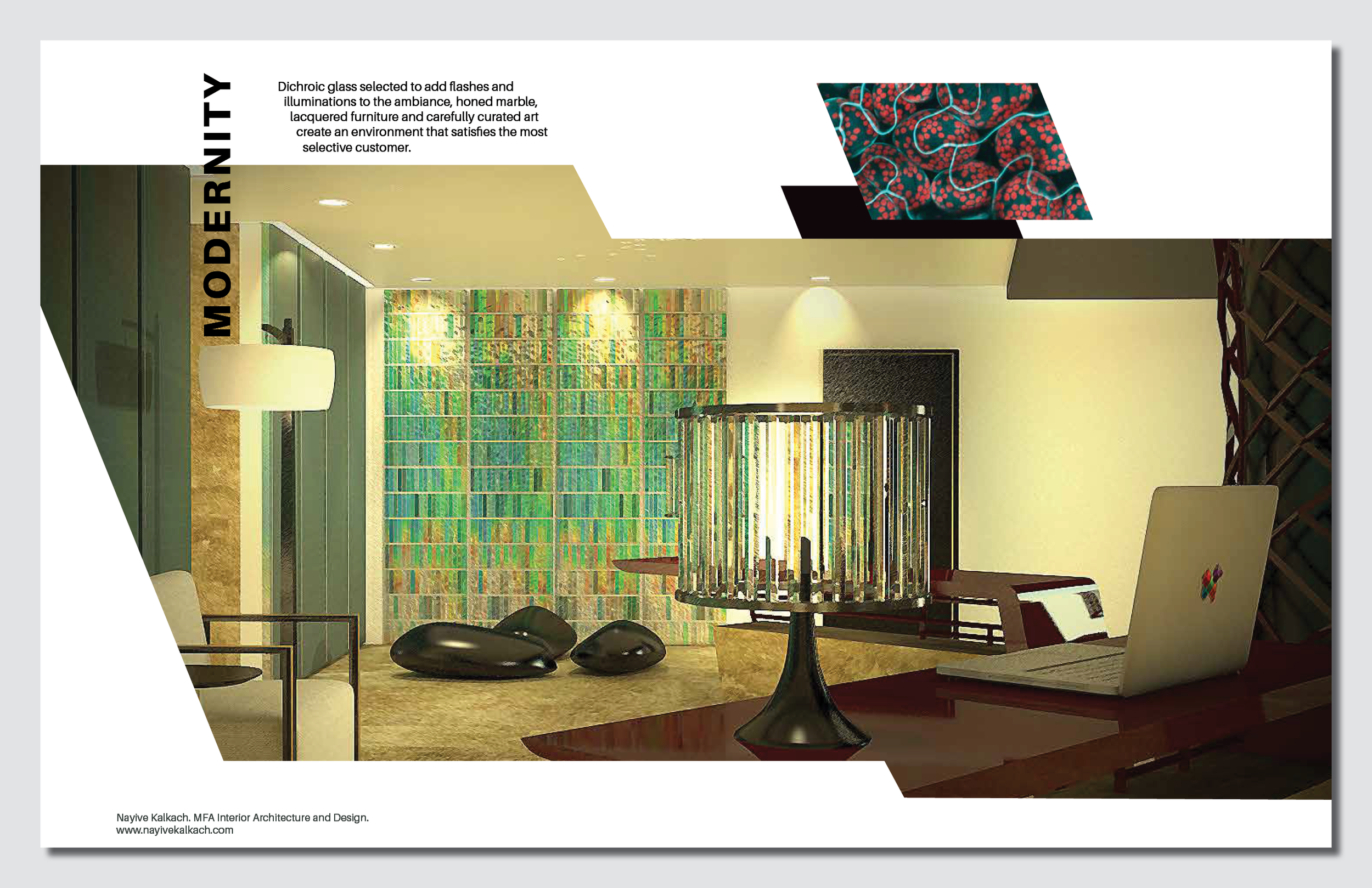 MODERNITY

Dichroic glass selected to add flashes and illuminations to the ambiance, honed marble, lacquered furniture and carefully curated art create an environment that satisfies the most selective customer.

Nayive Kalkach. MFA Interior Architecture and Design.
www.nayivekalkach.com